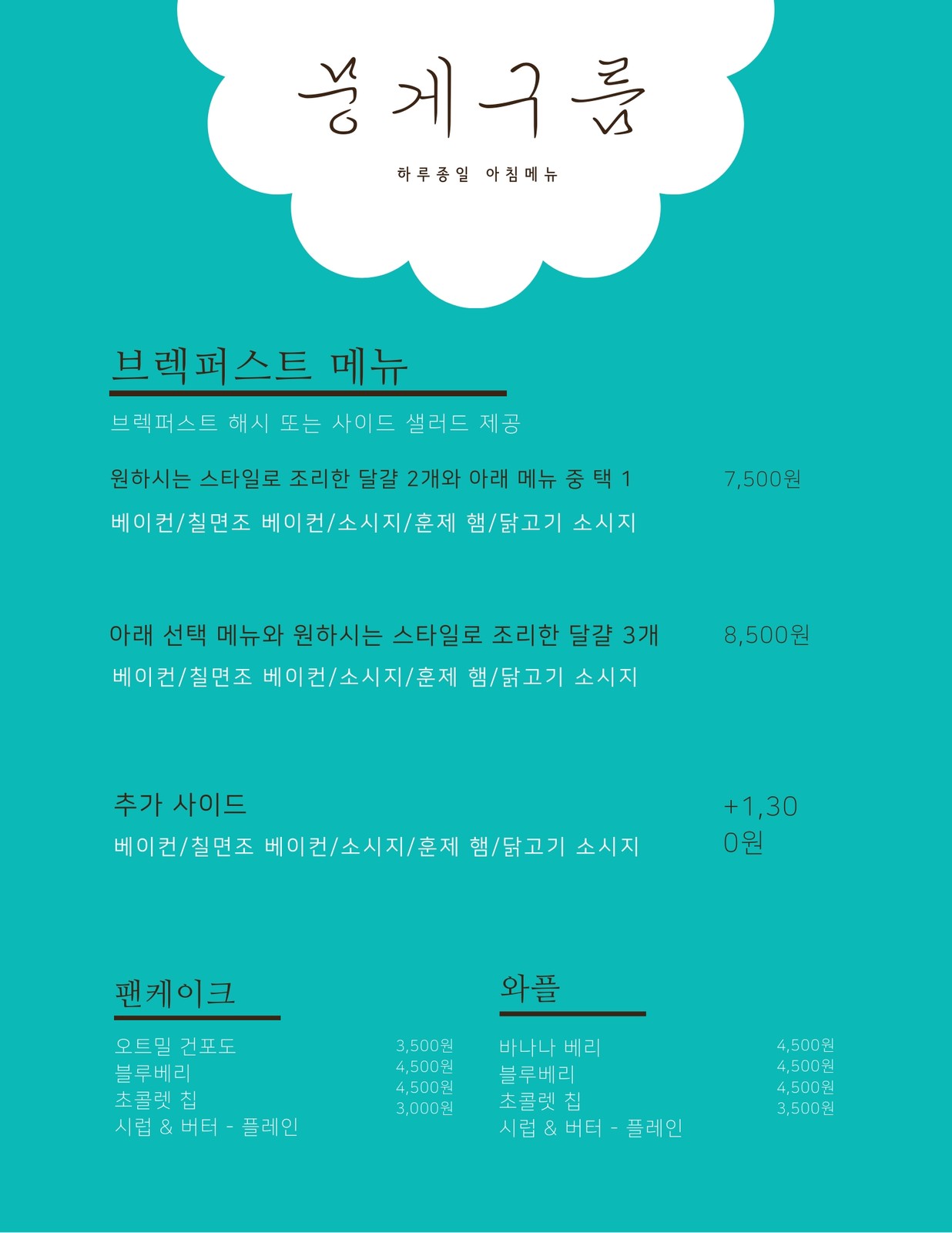 뭉게구름

하루종일 아침메뉴

브렉퍼스트 메뉴

브렉퍼스트 해시 또는 사이드 샐러드 제공

원하시는 스타일로 조리한 달걀 2개와 아래 메뉴 중 택 1 7,500원

베이컨/칠면조 베이컨/소시지/훈제 햄/닭고기 소시지

아래 선택 메뉴와 원하시는 스타일로 조리한 달걀 3개 8,500원

베이컨/칠면조 베이컨/소시지/훈제 햄/닭고기 소시지

추가 사이드 +1,300원

베이컨/칠면조 베이컨/소시지/훈제 햄/닭고기 소시지

팬케이크

오트밀 건포도 3,500원
블루베리 4,500원
초콜렛 칩 4,500원
시럽 & 버터 - 플레인 3,000원

와플

바나나 베리 4,500원
블루베리 4,500원
초콜렛 칩 4,500원
시럽 & 버터 - 플레인 3,500원